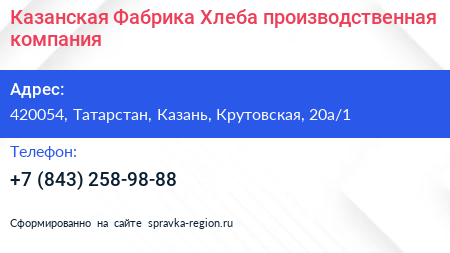 Казанская Фабрика Хлеба производственная компания

Адрес:

420054, Татарстан, Казань, Крутовская, 20а/1

Телефон:

+7 (843) 258-98-88

Сформированно на сайте spravka-region.ru